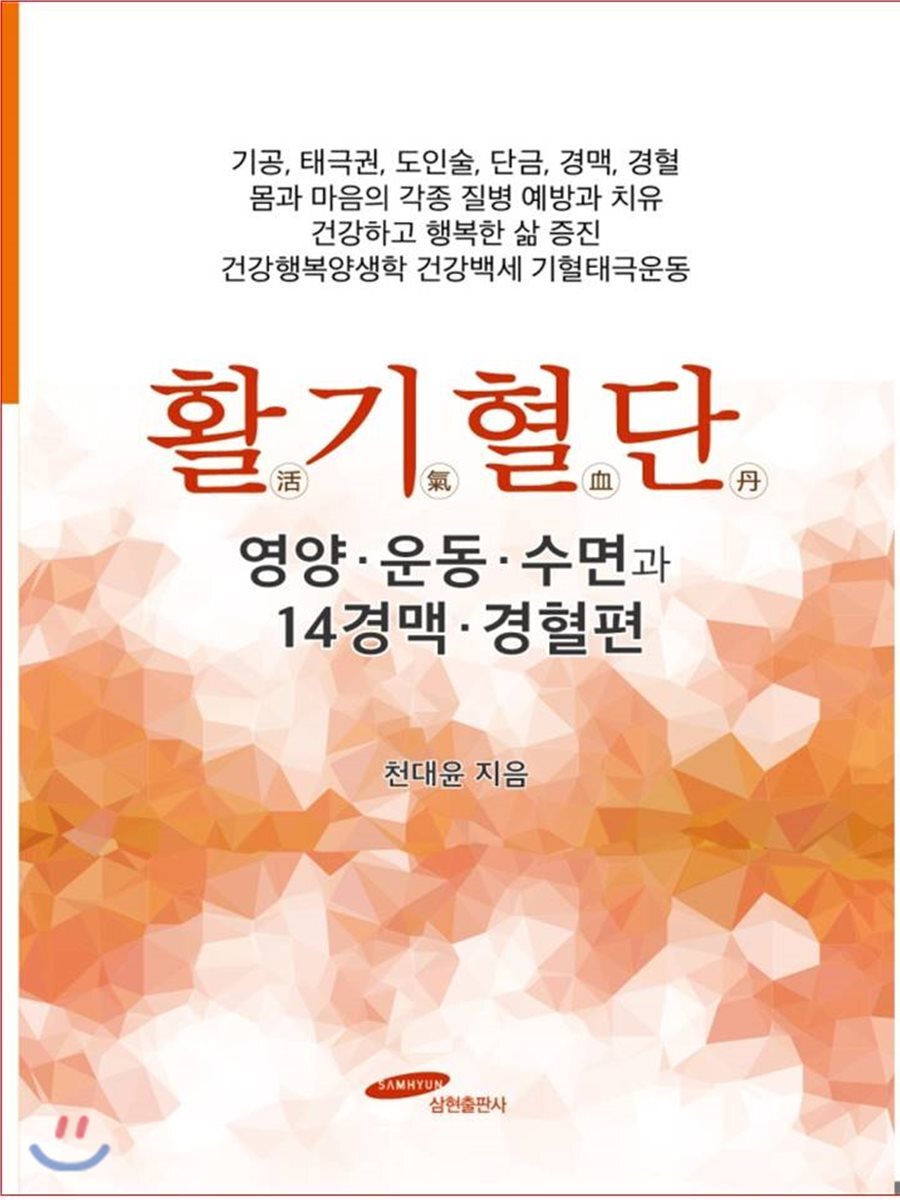 기공, 태극권, 도인술, 단금, 경맥, 경혈
몸과 마음의 각종 질병 예방과 치유
건강하고 행복한 삶 증진
건강행복양생학 건강백세 기혈태극운동

활기혈단
活 氣 血 丹

영양·운동·수면과
14경맥·경혈편

천대윤 지음

SAMHYUN
삼현출판사